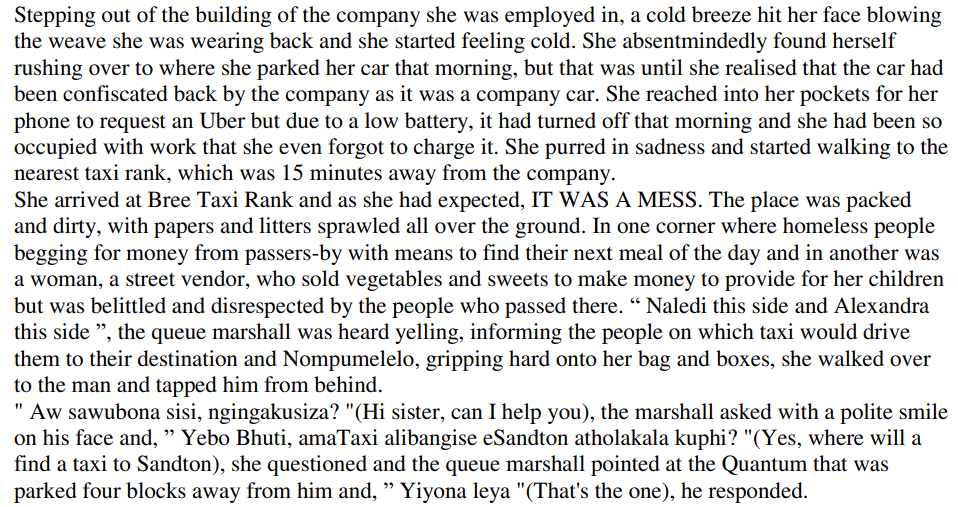 Stepping out of the building of the company she was employed in, a cold breeze hit her face blowing the weave she was wearing back and she started feeling cold. She absentmindedly found herself rushing over to where she parked her car that morning, but that was until she realised that the car had been confiscated back by the company as it was a company car. She reached into her pockets for her phone to request an Uber but due to a low battery, it had turned off that morning and she had been so occupied with work that she even forgot to charge it. She purred in sadness and started walking to the nearest taxi rank, which was 15 minutes away from the company.
She arrived at Bree Taxi Rank and as she had expected, IT WAS A MESS. The place was packed and dirty, with papers and litters sprawled all over the ground. In one corner where homeless people begging for money from passers-by with means to find their next meal of the day and in another was a woman, a street vendor, who sold vegetables and sweets to make money to provide for her children but was belittled and disrespected by the people who passed there. “ Naledi this side and Alexandra this side ”, the queue marshall was heard yelling, informing the people on which taxi would drive them to their destination and Nompumelelo, gripping hard onto her bag and boxes, she walked over to the man and tapped him from behind.
" Aw sawubona sisi, ngingakusiza? "(Hi sister, can I help you), the marshall asked with a polite smile on his face and, ” Yebo Bhuti, amaTaxi alibangise eSandton atholakala kuphi? "(Yes, where will a find a taxi to Sandton), she questioned and the queue marshall pointed at the Quantum that was parked four blocks away from him and, ” Yiyona leya "(That's the one), he responded.